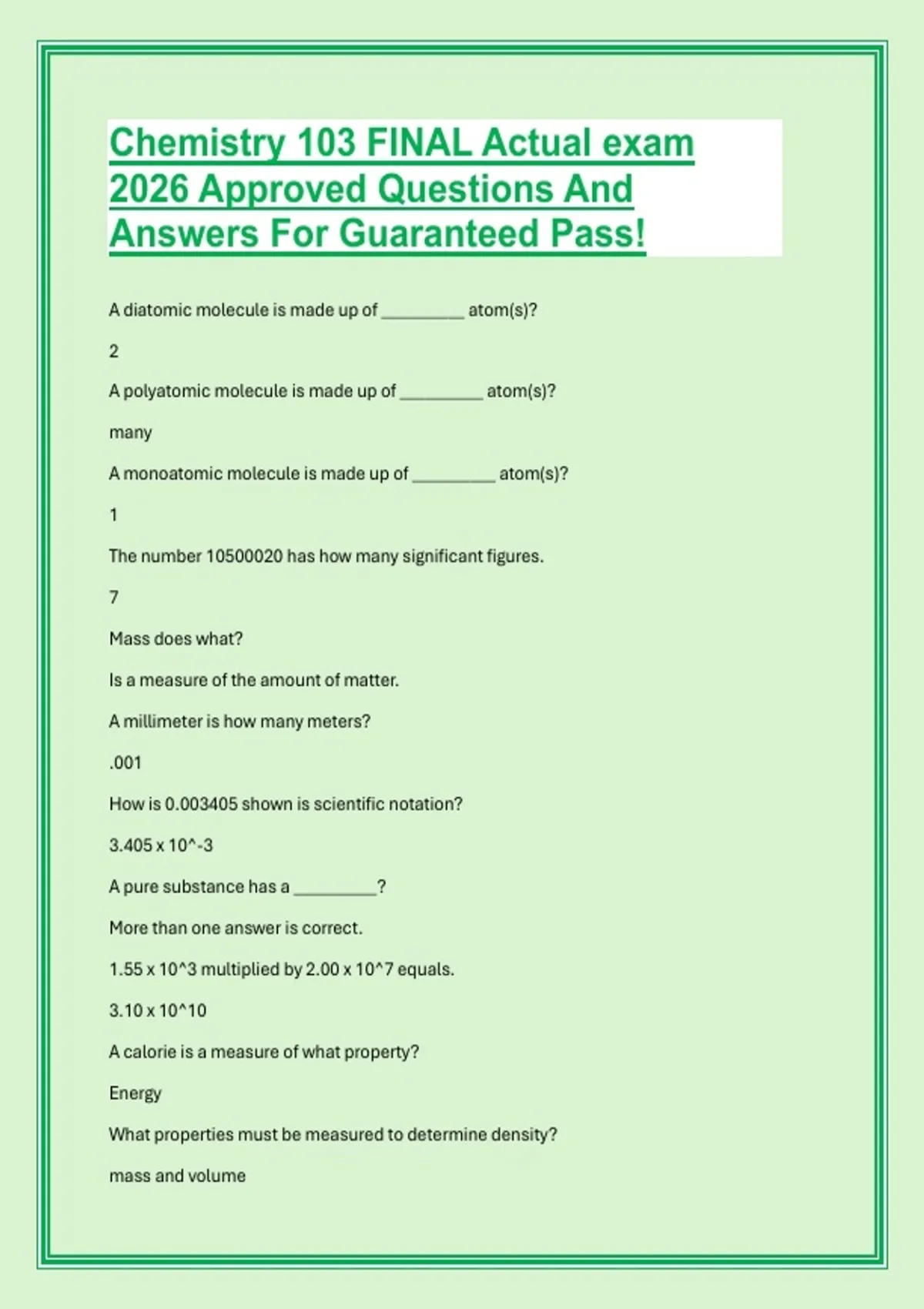 Chemistry 103 FINAL Actual exam 2026 Approved Questions And Answers For Guaranteed Pass!

A diatomic molecule is made up of _________ atom(s)?

2

A polyatomic molecule is made up of _________ atom(s)?

many

A monoatomic molecule is made up of _________ atom(s)?

1

The number 10500020 has how many significant figures.

7

Mass does what?

Is a measure of the amount of matter.

A millimeter is how many meters?

.001

How is 0.003405 shown is scientific notation?

3.405 x 10^-3

A pure substance has a _________?

More than one answer is correct.

1.55 x 10^3 multiplied by 2.00 x 10^7 equals.

3.10 x 10^10

A calorie is a measure of what property?

Energy

What properties must be measured to determine density?

mass and volume